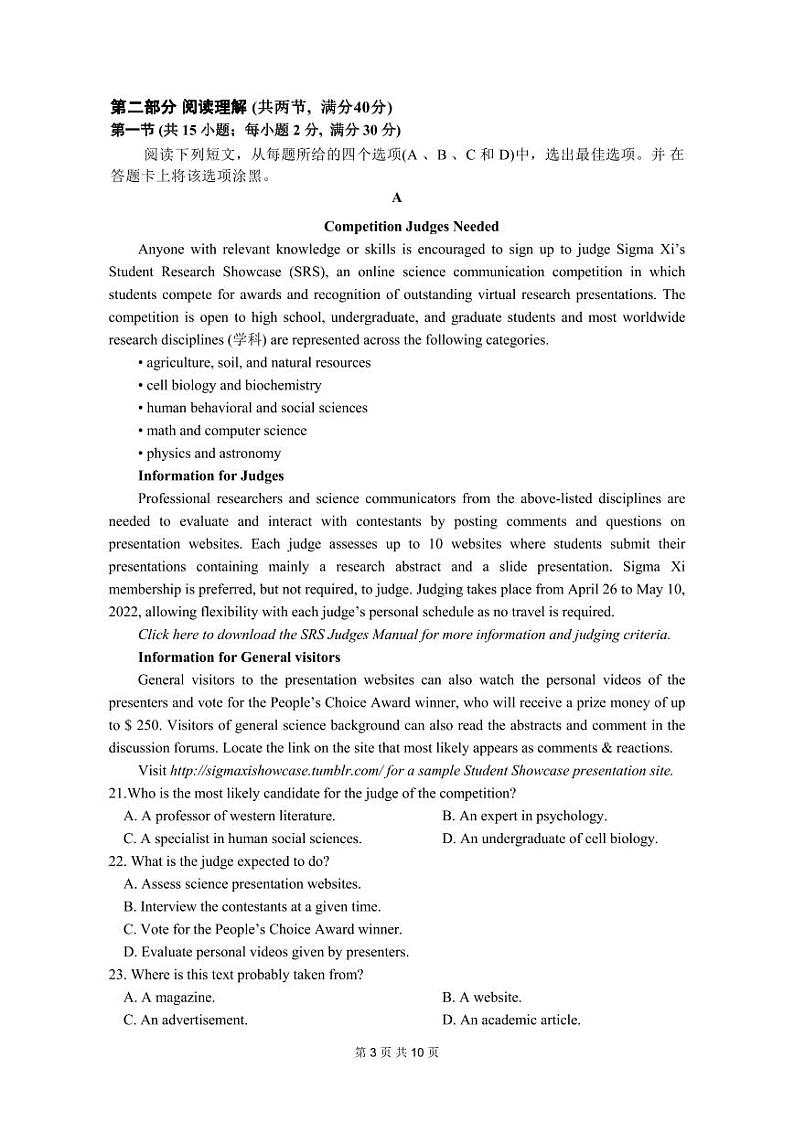 第二部分 阅读理解 (共两节，满分40分)
第一节 (共 15 小题；每小题 2 分，满分 30 分)

阅读下列短文，从每题所给的四个选项(A 、B 、C 和 D)中，选出最佳选项。并 在答题卡上将该选项涂黑。

A

Competition Judges Needed

Anyone with relevant knowledge or skills is encouraged to sign up to judge Sigma Xi's Student Research Showcase (SRS), an online science communication competition in which students compete for awards and recognition of outstanding virtual research presentations. The competition is open to high school, undergraduate, and graduate students and most worldwide research disciplines (学科) are represented across the following categories.

• agriculture, soil, and natural resources
• cell biology and biochemistry
• human behavioral and social sciences
• math and computer science
• physics and astronomy

Information for Judges

Professional researchers and science communicators from the above-listed disciplines are needed to evaluate and interact with contestants by posting comments and questions on presentation websites. Each judge assesses up to 10 websites where students submit their presentations containing mainly a research abstract and a slide presentation. Sigma Xi membership is preferred, but not required, to judge. Judging takes place from April 26 to May 10, 2022, allowing flexibility with each judge's personal schedule as no travel is required.

Click here to download the SRS Judges Manual for more information and judging criteria.

Information for General visitors

General visitors to the presentation websites can also watch the personal videos of the presenters and vote for the People's Choice Award winner, who will receive a prize money of up to $ 250. Visitors of general science background can also read the abstracts and comment in the discussion forums. Locate the link on the site that most likely appears as comments & reactions.

Visit http://sigmaxishowcase.tumblr.com/ for a sample Student Showcase presentation site.

21.Who is the most likely candidate for the judge of the competition?
A. A professor of western literature.
B. An expert in psychology.
C. A specialist in human social sciences.
D. An undergraduate of cell biology.

22. What is the judge expected to do?
A. Assess science presentation websites.
B. Interview the contestants at a given time.
C. Vote for the People's Choice Award winner.
D. Evaluate personal videos given by presenters.

23. Where is this text probably taken from?
A. A magazine.
B. A website.
C. An advertisement.
D. An academic article.

第 3 页 共 10 页